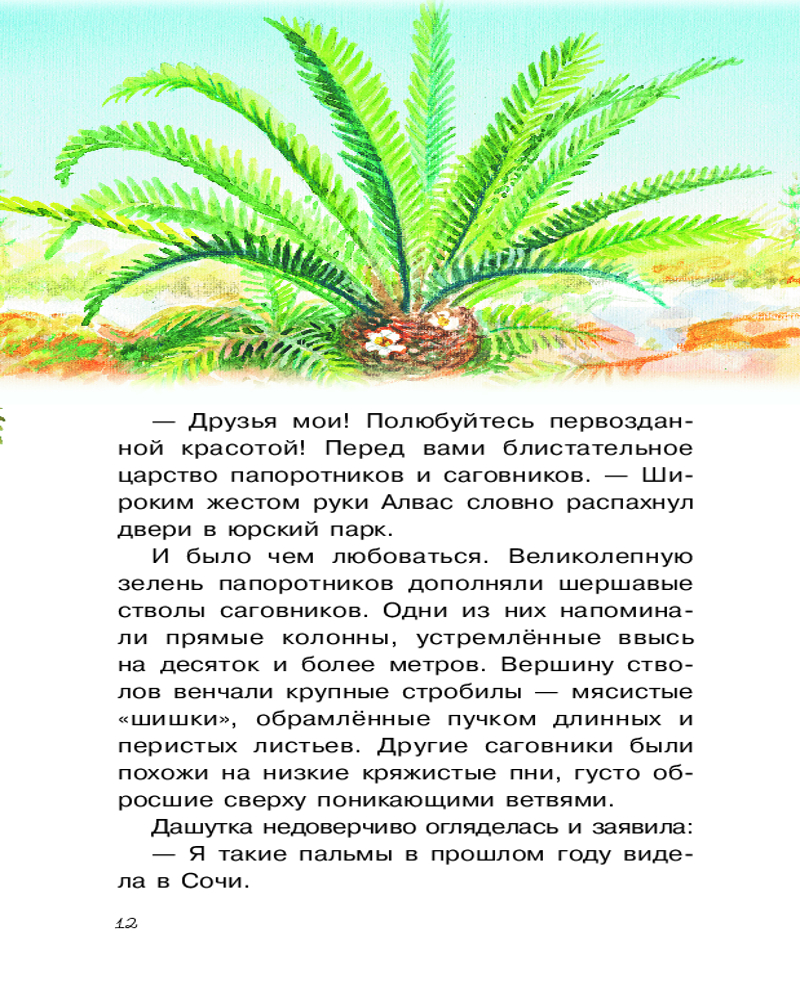 — Друзья мои! Полюбуйтесь первозданной красотой! Перед вами блистательное царство папоротников и саговников. — Широким жестом руки Алвас словно распахнул двери в юрский парк.

И было чем любоваться. Великолепную зелень папоротников дополняли шершавые стволы саговников. Одни из них напоминали прямые колонны, устремлённые ввысь на десяток и более метров. Вершину стволов венчали крупные стробилы — мясистые «шишки», обрамлённые пучком длинных и перистых листьев. Другие саговники были похожи на низкие кряжистые пни, густо обросшие сверху поникающими ветвями.

Дашутка недоверчиво огляделась и заявила:

— Я такие пальмы в прошлом году видела в Сочи.

12